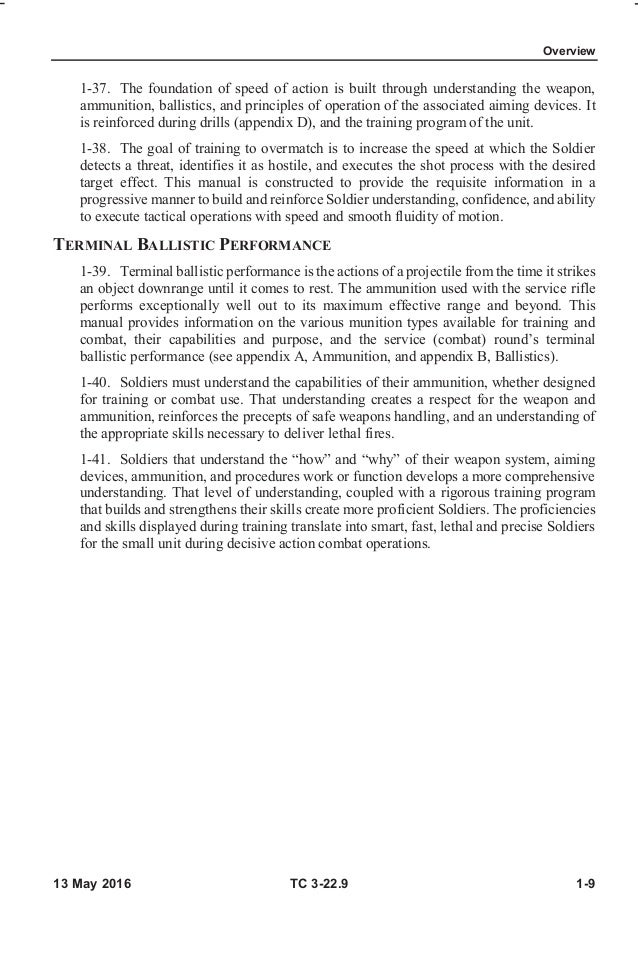 Overview

1-37. The foundation of speed of action is built through understanding the weapon, ammunition, ballistics, and principles of operation of the associated aiming devices. It is reinforced during drills (appendix D), and the training program of the unit.

1-38. The goal of training to overmatch is to increase the speed at which the Soldier detects a threat, identifies it as hostile, and executes the shot process with the desired target effect. This manual is constructed to provide the requisite information in a progressive manner to build and reinforce Soldier understanding, confidence, and ability to execute tactical operations with speed and smooth fluidity of motion.

TERMINAL BALLISTIC PERFORMANCE

1-39. Terminal ballistic performance is the actions of a projectile from the time it strikes an object downrange until it comes to rest. The ammunition used with the service rifle performs exceptionally well out to its maximum effective range and beyond. This manual provides information on the various munition types available for training and combat, their capabilities and purpose, and the service (combat) round's terminal ballistic performance (see appendix A, Ammunition, and appendix B, Ballistics).

1-40. Soldiers must understand the capabilities of their ammunition, whether designed for training or combat use. That understanding creates a respect for the weapon and ammunition, reinforces the precepts of safe weapons handling, and an understanding of the appropriate skills necessary to deliver lethal fires.

1-41. Soldiers that understand the "how" and "why" of their weapon system, aiming devices, ammunition, and procedures work or function develops a more comprehensive understanding. That level of understanding, coupled with a rigorous training program that builds and strengthens their skills create more proficient Soldiers. The proficiencies and skills displayed during training translate into smart, fast, lethal and precise Soldiers for the small unit during decisive action combat operations.

13 May 2016 TC 3-22.9 1-9